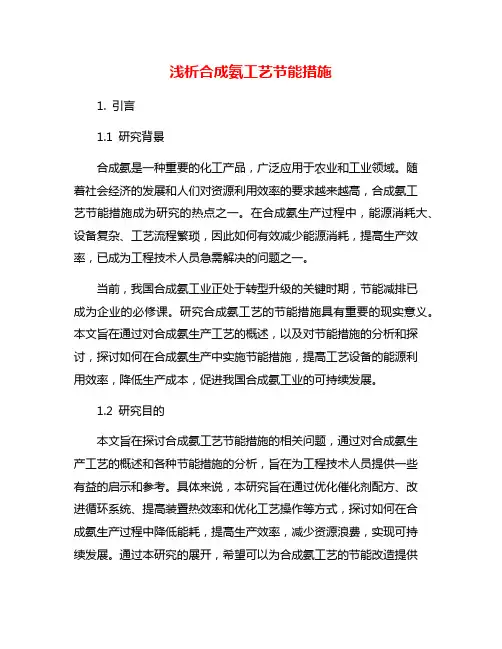 浅析合成氨工艺节能措施

1. 引言

1.1 研究背景

合成氨是一种重要的化工产品，广泛应用于农业和工业领域。随着社会经济的发展和人们对资源利用效率的要求越来越高，合成氨工艺节能措施成为研究的热点之一。在合成氨生产过程中，能源消耗大、设备复杂、工艺流程繁琐，因此如何有效减少能源消耗，提高生产效率，已成为工程技术人员急需解决的问题之一。

当前，我国合成氨工业正处于转型升级的关键时期，节能减排已成为企业的必修课。研究合成氨工艺的节能措施具有重要的现实意义。本文旨在通过对合成氨生产工艺的概述，以及对节能措施的分析和探讨，探讨如何在合成氨生产中实施节能措施，提高工艺设备的能源利用效率，降低生产成本，促进我国合成氨工业的可持续发展。

1.2 研究目的

本文旨在探讨合成氨工艺节能措施的相关问题，通过对合成氨生产工艺的概述和各种节能措施的分析，旨在为工程技术人员提供一些有益的启示和参考。具体来说，本研究旨在通过优化催化剂配方、改进循环系统、提高装置热效率和优化工艺操作等方式，探讨如何在合成氨生产过程中降低能耗，提高生产效率，减少资源浪费，实现可持续发展。通过本研究的展开，希望可以为合成氨工艺的节能改造提供